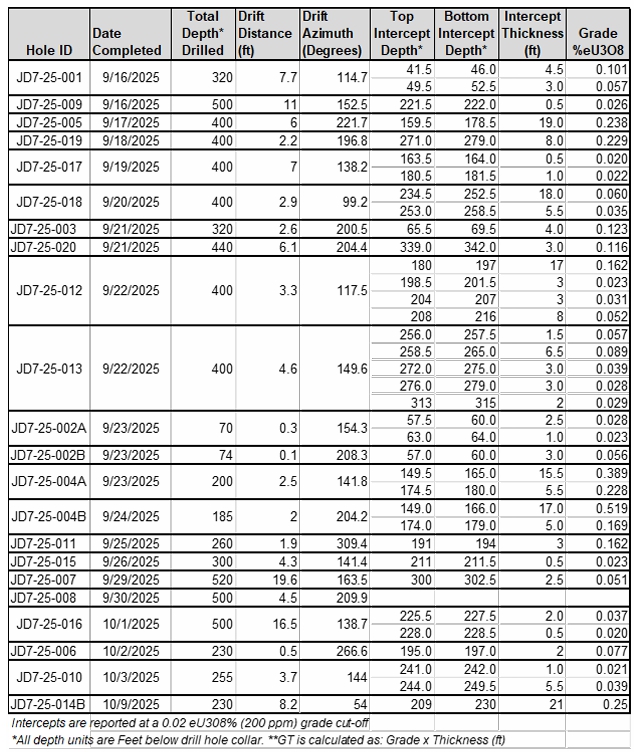 | Hole ID | Date Completed | Total Depth* Drilled | Drift Distance (ft) | Drift Azimuth (Degrees) | Top Intercept Depth* | Bottom Intercept Depth* | Intercept Thickness (ft) | Grade %eU3O8 |
|---|---|---|---|---|---|---|---|---|
| JD7-25-001 | 9/16/2025 | 320 | 7.7 | 114.7 | 41.5 | 46.0 | 4.5 | 0.101 |
| | | | | | 49.5 | 52.5 | 3.0 | 0.057 |
| JD7-25-009 | 9/16/2025 | 500 | 11 | 152.5 | 221.5 | 222.0 | 0.5 | 0.026 |
| JD7-25-005 | 9/17/2025 | 400 | 6 | 221.7 | 159.5 | 178.5 | 19.0 | 0.238 |
| JD7-25-019 | 9/18/2025 | 400 | 2.2 | 196.8 | 271.0 | 279.0 | 8.0 | 0.229 |
| JD7-25-017 | 9/19/2025 | 400 | 7 | 138.2 | 163.5 | 164.0 | 0.5 | 0.020 |
| | | | | | 180.5 | 181.5 | 1.0 | 0.022 |
| JD7-25-018 | 9/20/2025 | 400 | 2.9 | 99.2 | 234.5 | 252.5 | 18.0 | 0.060 |
| | | | | | 253.0 | 258.5 | 5.5 | 0.035 |
| JD7-25-003 | 9/21/2025 | 320 | 2.6 | 200.5 | 65.5 | 69.5 | 4.0 | 0.123 |
| JD7-25-020 | 9/21/2025 | 440 | 6.1 | 204.4 | 339.0 | 342.0 | 3.0 | 0.116 |
| JD7-25-012 | 9/22/2025 | 400 | 3.3 | 117.5 | 180 | 197 | 17 | 0.162 |
| | | | | | 198.5 | 201.5 | 3 | 0.023 |
| | | | | | 204 | 207 | 3 | 0.031 |
| | | | | | 208 | 216 | 8 | 0.052 |
| JD7-25-013 | 9/22/2025 | 400 | 4.6 | 149.6 | 256.0 | 257.5 | 1.5 | 0.057 |
| | | | | | 258.5 | 265.0 | 6.5 | 0.089 |
| | | | | | 272.0 | 275.0 | 3.0 | 0.039 |
| | | | | | 276.0 | 279.0 | 3.0 | 0.028 |
| | | | | | 313 | 315 | 2 | 0.029 |
| JD7-25-002A | 9/23/2025 | 70 | 0.3 | 154.3 | 57.5 | 60.0 | 2.5 | 0.028 |
| | | | | | 63.0 | 64.0 | 1.0 | 0.023 |
| JD7-25-002B | 9/23/2025 | 74 | 0.1 | 208.3 | 57.0 | 60.0 | 3.0 | 0.056 |
| JD7-25-004A | 9/23/2025 | 200 | 2.5 | 141.8 | 149.5 | 165.0 | 15.5 | 0.389 |
| | | | | | 174.5 | 180.0 | 5.5 | 0.228 |
| JD7-25-004B | 9/24/2025 | 185 | 2 | 204.2 | 149.0 | 166.0 | 17.0 | 0.519 |
| | | | | | 174.0 | 179.0 | 5.0 | 0.169 |
| JD7-25-011 | 9/25/2025 | 260 | 1.9 | 309.4 | 191 | 194 | 3 | 0.162 |
| JD7-25-015 | 9/26/2025 | 300 | 4.3 | 141.4 | 211 | 211.5 | 0.5 | 0.023 |
| JD7-25-007 | 9/29/2025 | 520 | 19.6 | 163.5 | 300 | 302.5 | 2.5 | 0.051 |
| JD7-25-008 | 9/30/2025 | 500 | 4.5 | 209.9 | | | | |
| JD7-25-016 | 10/1/2025 | 500 | 16.5 | 138.7 | 225.5 | 227.5 | 2.0 | 0.037 |
| | | | | | 228.0 | 228.5 | 0.5 | 0.020 |
| JD7-25-006 | 10/2/2025 | 230 | 0.5 | 266.6 | 195.0 | 197.0 | 2 | 0.077 |
| JD7-25-010 | 10/3/2025 | 255 | 3.7 | 144 | 241.0 | 242.0 | 1.0 | 0.021 |
| | | | | | 244.0 | 249.5 | 5.5 | 0.039 |
| JD7-25-014B | 10/9/2025 | 230 | 8.2 | 54 | 209 | 230 | 21 | 0.25 |

Intercepts are reported at a 0.02 eU308% (200 ppm) grade cut-off
*All depth units are Feet below drill hole collar. **GT is calculated as: Grade x Thickness (ft)